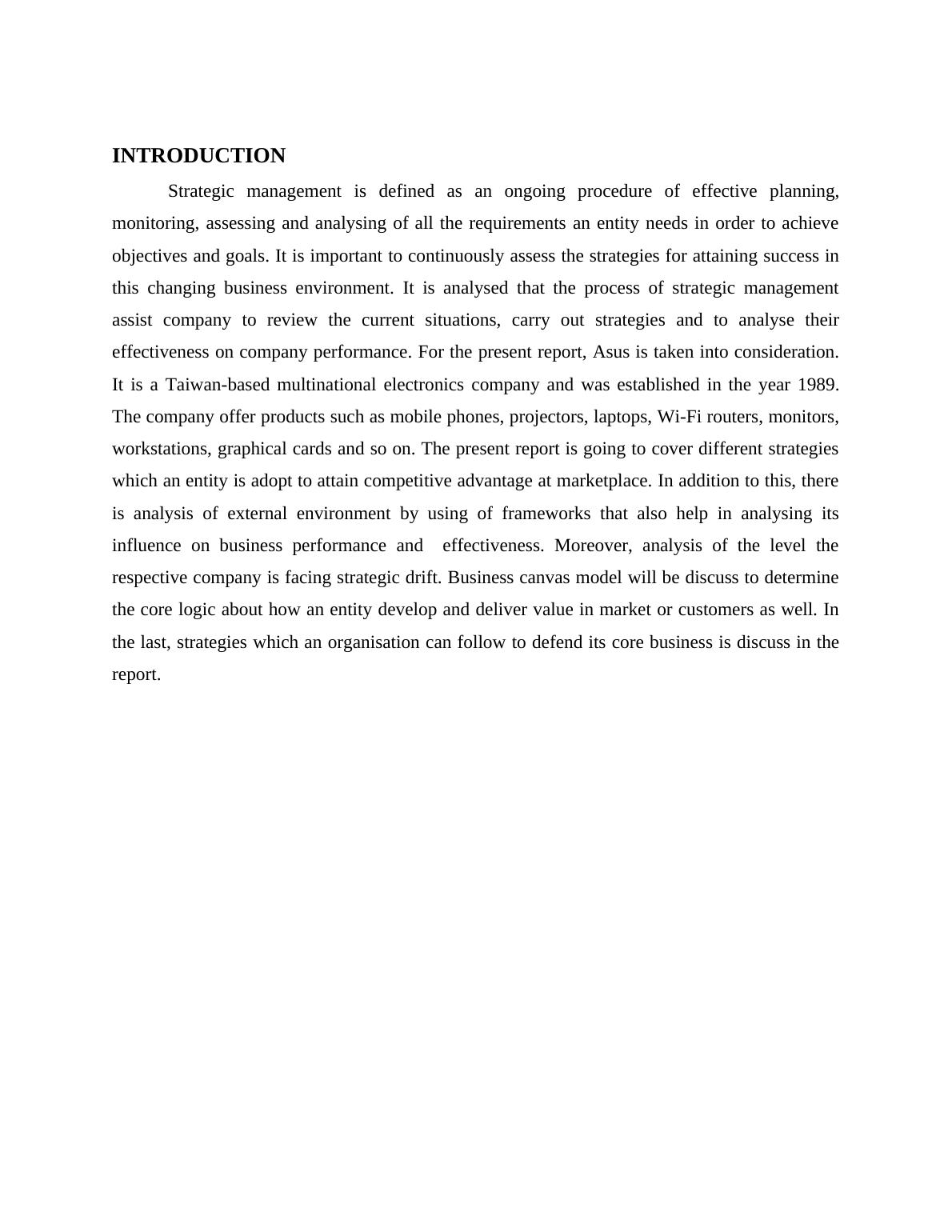 INTRODUCTION

Strategic management is defined as an ongoing procedure of effective planning, monitoring, assessing and analysing of all the requirements an entity needs in order to achieve objectives and goals. It is important to continuously assess the strategies for attaining success in this changing business environment. It is analysed that the process of strategic management assist company to review the current situations, carry out strategies and to analyse their effectiveness on company performance. For the present report, Asus is taken into consideration. It is a Taiwan-based multinational electronics company and was established in the year 1989. The company offer products such as mobile phones, projectors, laptops, Wi-Fi routers, monitors, workstations, graphical cards and so on. The present report is going to cover different strategies which an entity is adopt to attain competitive advantage at marketplace. In addition to this, there is analysis of external environment by using of frameworks that also help in analysing its influence on business performance and effectiveness. Moreover, analysis of the level the respective company is facing strategic drift. Business canvas model will be discuss to determine the core logic about how an entity develop and deliver value in market or customers as well. In the last, strategies which an organisation can follow to defend its core business is discuss in the report.